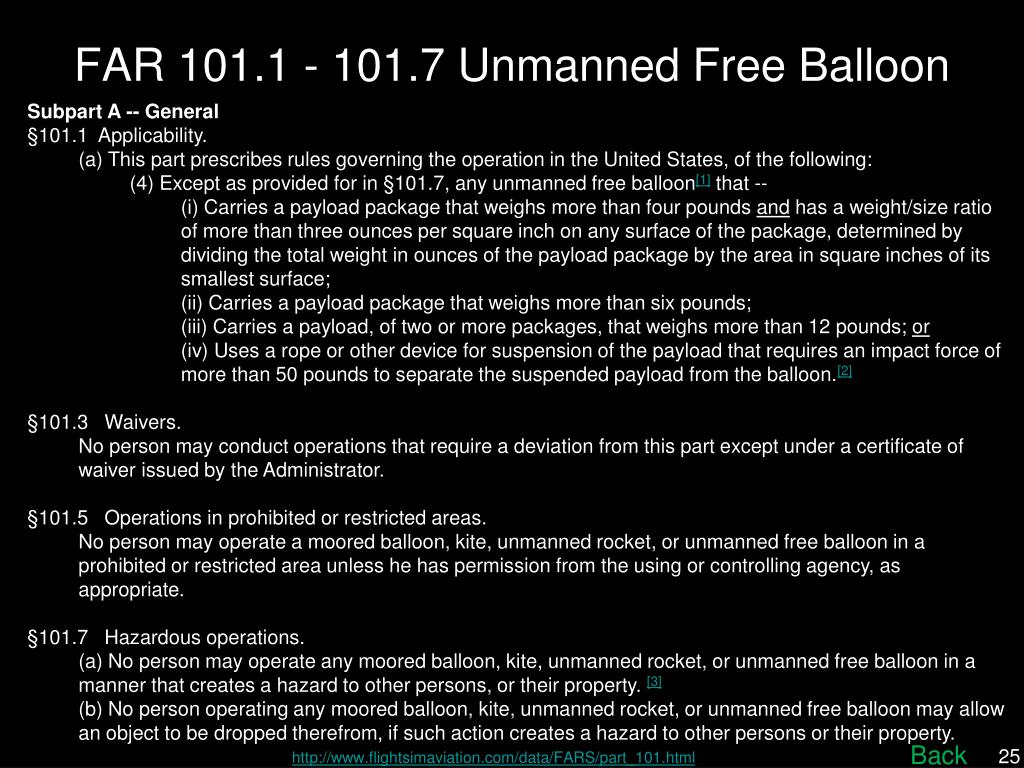 FAR 101.1 - 101.7 Unmanned Free Balloon

Subpart A -- General
§101.1 Applicability.
(a) This part prescribes rules governing the operation in the United States, of the following:
(4) Except as provided for in §101.7, any unmanned free balloon[1] that --
(i) Carries a payload package that weighs more than four pounds and has a weight/size ratio of more than three ounces per square inch on any surface of the package, determined by dividing the total weight in ounces of the payload package by the area in square inches of its smallest surface;
(ii) Carries a payload package that weighs more than six pounds;
(iii) Carries a payload, of two or more packages, that weighs more than 12 pounds; or
(iv) Uses a rope or other device for suspension of the payload that requires an impact force of more than 50 pounds to separate the suspended payload from the balloon.[2]

§101.3 Waivers.
No person may conduct operations that require a deviation from this part except under a certificate of waiver issued by the Administrator.

§101.5 Operations in prohibited or restricted areas.
No person may operate a moored balloon, kite, unmanned rocket, or unmanned free balloon in a prohibited or restricted area unless he has permission from the using or controlling agency, as appropriate.

§101.7 Hazardous operations.
(a) No person may operate any moored balloon, kite, unmanned rocket, or unmanned free balloon in a manner that creates a hazard to other persons, or their property. [3]
(b) No person operating any moored balloon, kite, unmanned rocket, or unmanned free balloon may allow an object to be dropped therefrom, if such action creates a hazard to other persons or their property.

http://www.flightsimaviation.com/data/FARS/part_101.html

Back 25